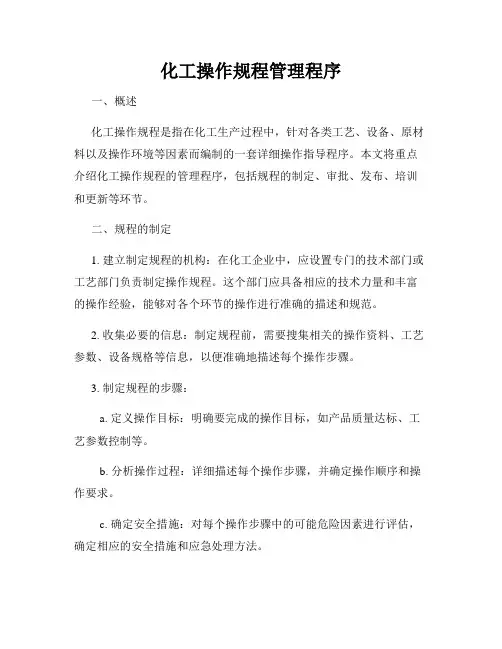 化工操作规程管理程序

一、概述

化工操作规程是指在化工生产过程中，针对各类工艺、设备、原材料以及操作环境等因素而编制的一套详细操作指导程序。本文将重点介绍化工操作规程的管理程序，包括规程的制定、审批、发布、培训和更新等环节。

二、规程的制定

1. 建立制定规程的机构：在化工企业中，应设置专门的技术部门或工艺部门负责制定操作规程。这个部门应具备相应的技术力量和丰富的操作经验，能够对各个环节的操作进行准确的描述和规范。

2. 收集必要的信息：制定规程前，需要搜集相关的操作资料、工艺参数、设备规格等信息，以便准确地描述每个操作步骤。

3. 制定规程的步骤：

a. 定义操作目标：明确要完成的操作目标，如产品质量达标、工艺参数控制等。

b. 分析操作过程：详细描述每个操作步骤，并确定操作顺序和操作要求。

c. 确定安全措施：对每个操作步骤中的可能危险因素进行评估，确定相应的安全措施和应急处理方法。